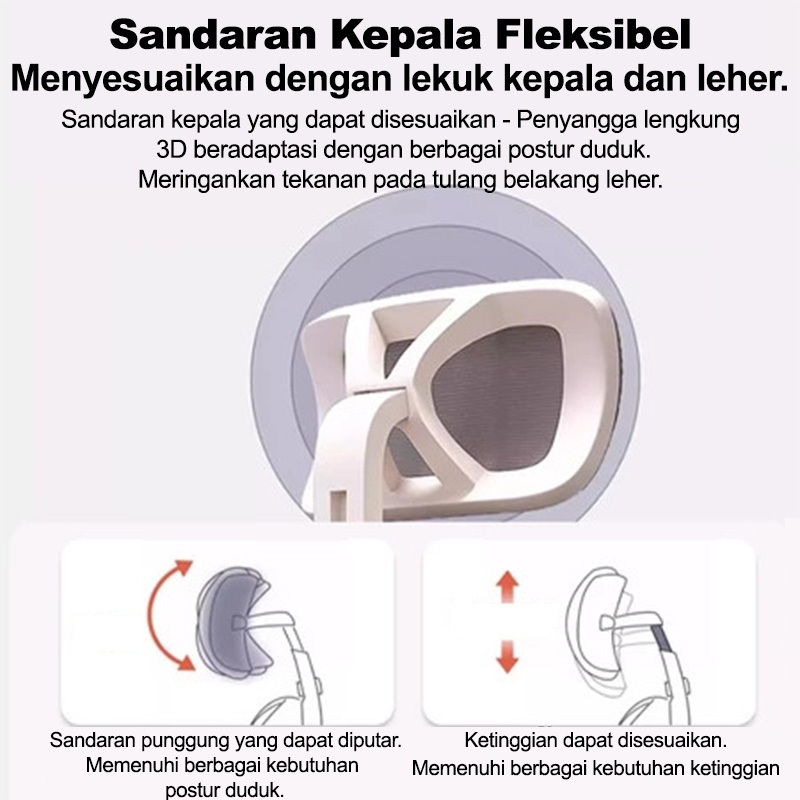 Sandaran Kepala Fleksibel
Menyesuaikan dengan lekuk kepala dan leher.

Sandaran kepala yang dapat disesuaikan - Penyangga lengkung 3D beradaptasi dengan berbagai postur duduk. Meringankan tekanan pada tulang belakang leher.

Sandaran punggung yang dapat diputar. Memenuhi berbagai kebutuhan postur duduk.

Ketinggian dapat disesuaikan. Memenuhi berbagai kebutuhan ketinggian